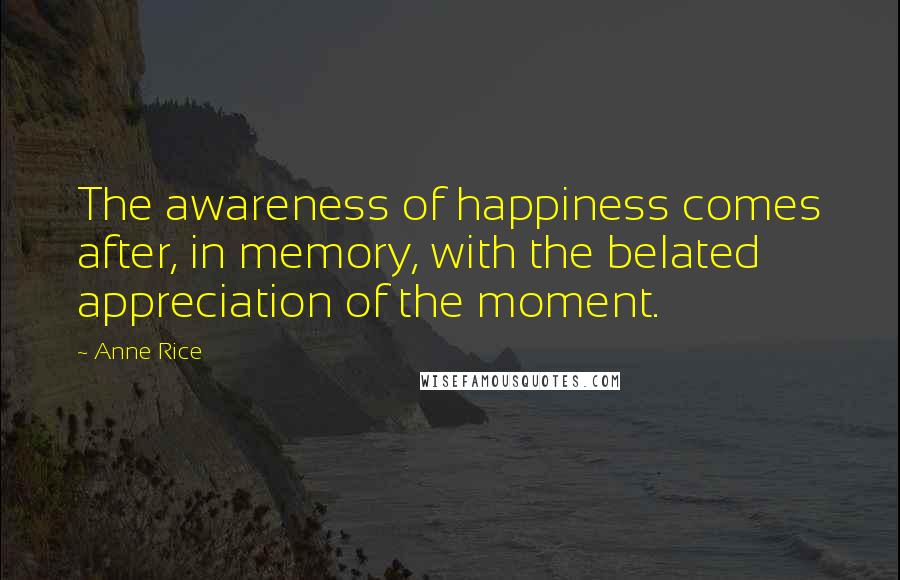 The awareness of happiness comes after, in memory, with the belated appreciation of the moment.

~ Anne Rice

WISEFAMOUSQUOTES.COM